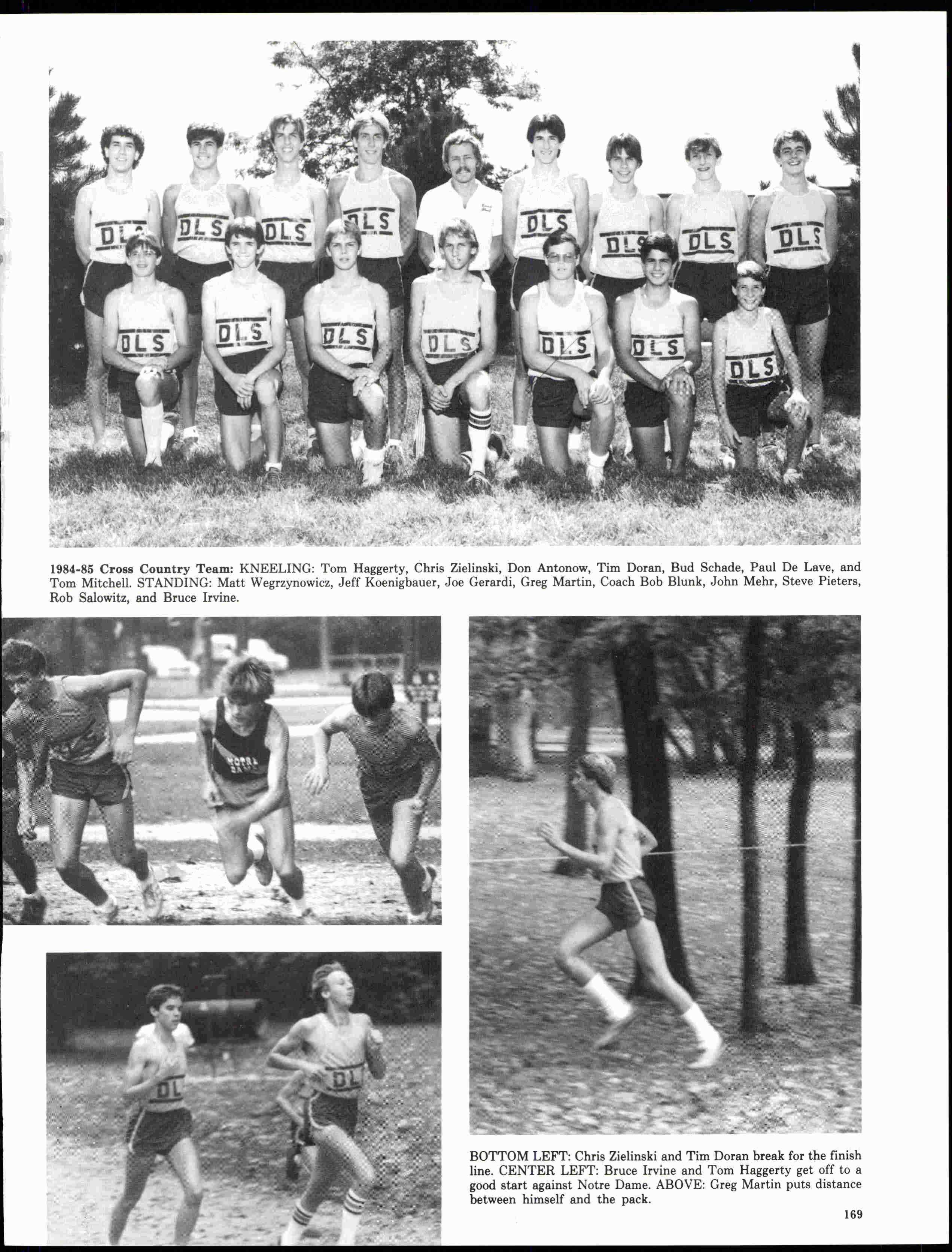 DLS DLS DLS DLS DLS DLS DLS DLS
DLS DLS DLS DLS DLS DLS DLS

1984-85 Cross Country Team: KNEELING: Tom Haggerty, Chris Zielinski, Don Antonow, Tim Doran, Bud Schade, Paul De Lave, and Tom Mitchell. STANDING: Matt Wegrzynowicz, Jeff Koenigbauer, Joe Gerardi, Greg Martin, Coach Bob Blunk, John Mehr, Steve Pieters, Rob Salowitz, and Bruce Irvine.

NOTRE DAME

DL DL

BOTTOM LEFT: Chris Zielinski and Tim Doran break for the finish line. CENTER LEFT: Bruce Irvine and Tom Haggerty get off to a good start against Notre Dame. ABOVE: Greg Martin puts distance between himself and the pack.

169